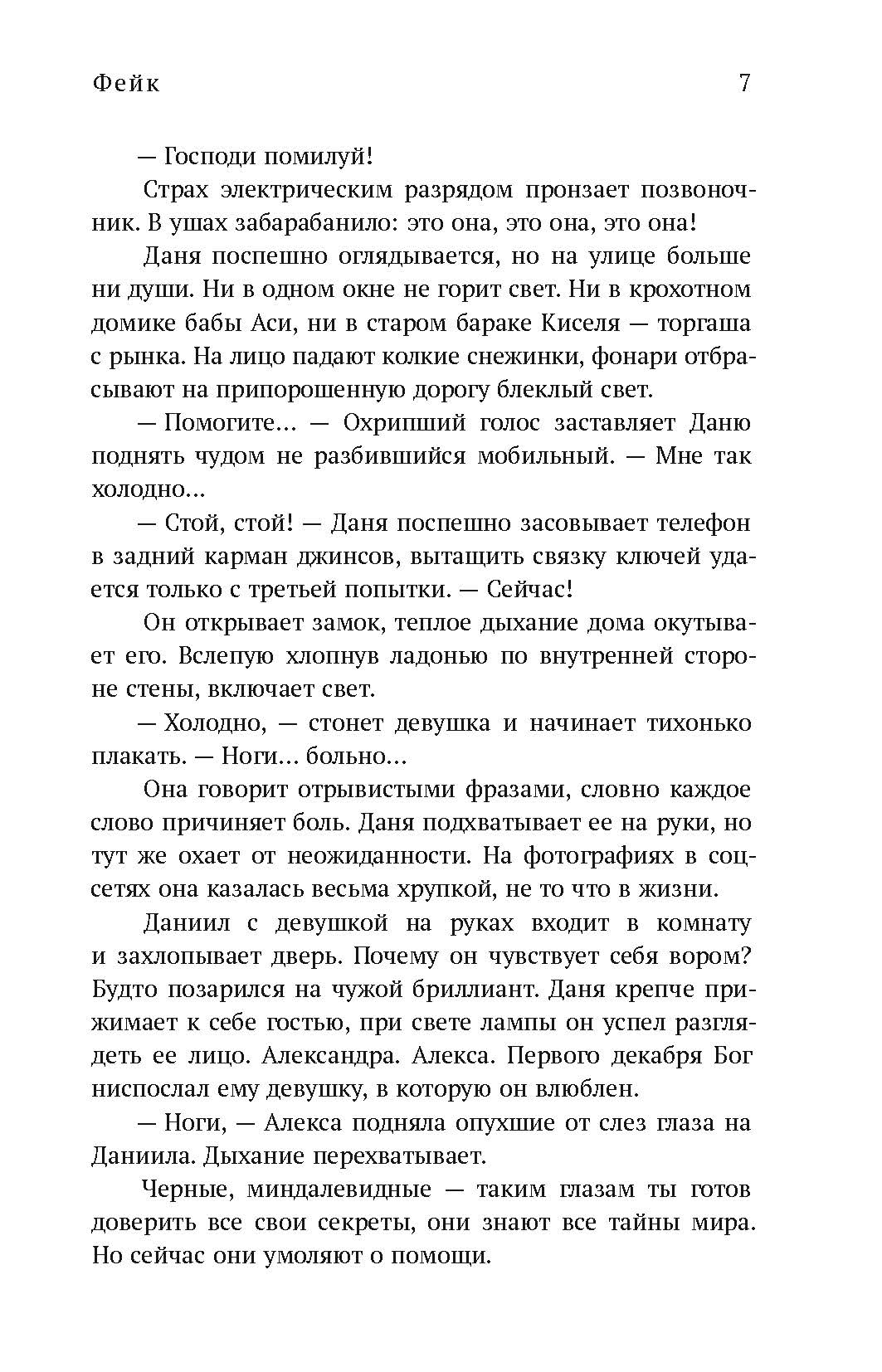 Фейк 7

— Господи помилуй!

Страх электрическим разрядом пронзает позвоночник. В ушах забарабанило: это она, это она, это она!

Даня поспешно оглядывается, но на улице больше ни души. Ни в одном окне не горит свет. Ни в крохотном домике бабы Аси, ни в старом бараке Киселя — торгаша с рынка. На лицо падают колкие снежинки, фонари отбрасывают на припорошенную дорогу блеклый свет.

— Помогите... — Охрипший голос заставляет Даню поднять чудом не разбившийся мобильный. — Мне так холодно...

— Стой, стой! — Даня поспешно засовывает телефон в задний карман джинсов, вытащить связку ключей удается только с третьей попытки. — Сейчас!

Он открывает замок, теплое дыхание дома окутывает его. Вслепую хлопнув ладонью по внутренней стороне стены, включает свет.

— Холодно, — стонет девушка и начинает тихонько плакать. — Ноги... больно...

Она говорит отрывистыми фразами, словно каждое слово причиняет боль. Даня подхватывает ее на руки, но тут же охает от неожиданности. На фотографиях в соцсетях она казалась весьма хрупкой, не то что в жизни.

Даниил с девушкой на руках входит в комнату и захлопывает дверь. Почему он чувствует себя вором? Будто позарился на чужой бриллиант. Даня крепче прижимает к себе гостью, при свете лампы он успел разглядеть ее лицо. Александра. Алекса. Первого декабря Бог ниспослал ему девушку, в которую он влюблен.

— Ноги, — Алекса подняла опухшие от слез глаза на Даниила. Дыхание перехватывает.

Черные, миндалевидные — таким глазам ты готов доверить все свои секреты, они знают все тайны мира. Но сейчас они умоляют о помощи.